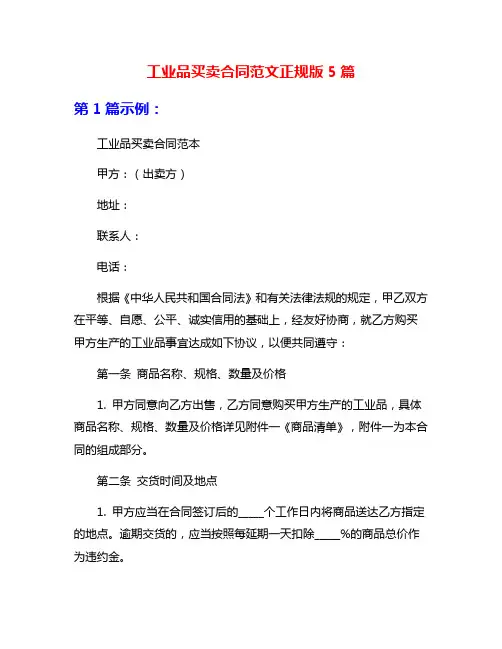 工业品买卖合同范文正规版 5 篇

第 1 篇示例：

工业品买卖合同范本

甲方：（出卖方）

地址：

联系人：

电话：

根据《中华人民共和国合同法》和有关法律法规的规定，甲乙双方在平等、自愿、公平、诚实信用的基础上，经友好协商，就乙方购买甲方生产的工业品事宜达成如下协议，以便共同遵守：

第一条 商品名称、规格、数量及价格

1. 甲方同意向乙方出售，乙方同意购买甲方生产的工业品，具体商品名称、规格、数量及价格详见附件一《商品清单》，附件一为本合同的组成部分。

第二条 交货时间及地点

1. 甲方应当在合同签订后的_____个工作日内将商品送达乙方指定的地点。逾期交货的，应当按照每延期一天扣除_____%的商品总价作为违约金。